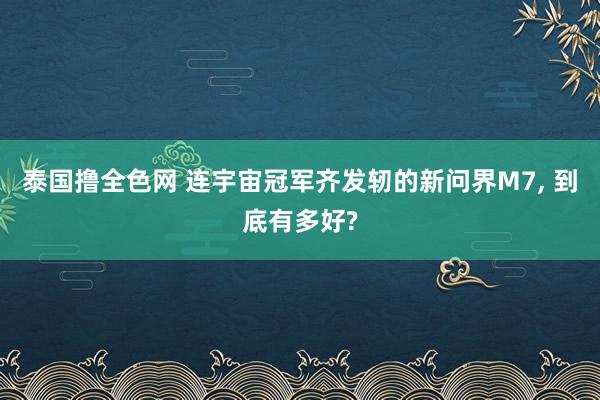 泰国撸全色网 连宇宙冠军齐发轫的新问界M7, 到底有多好?